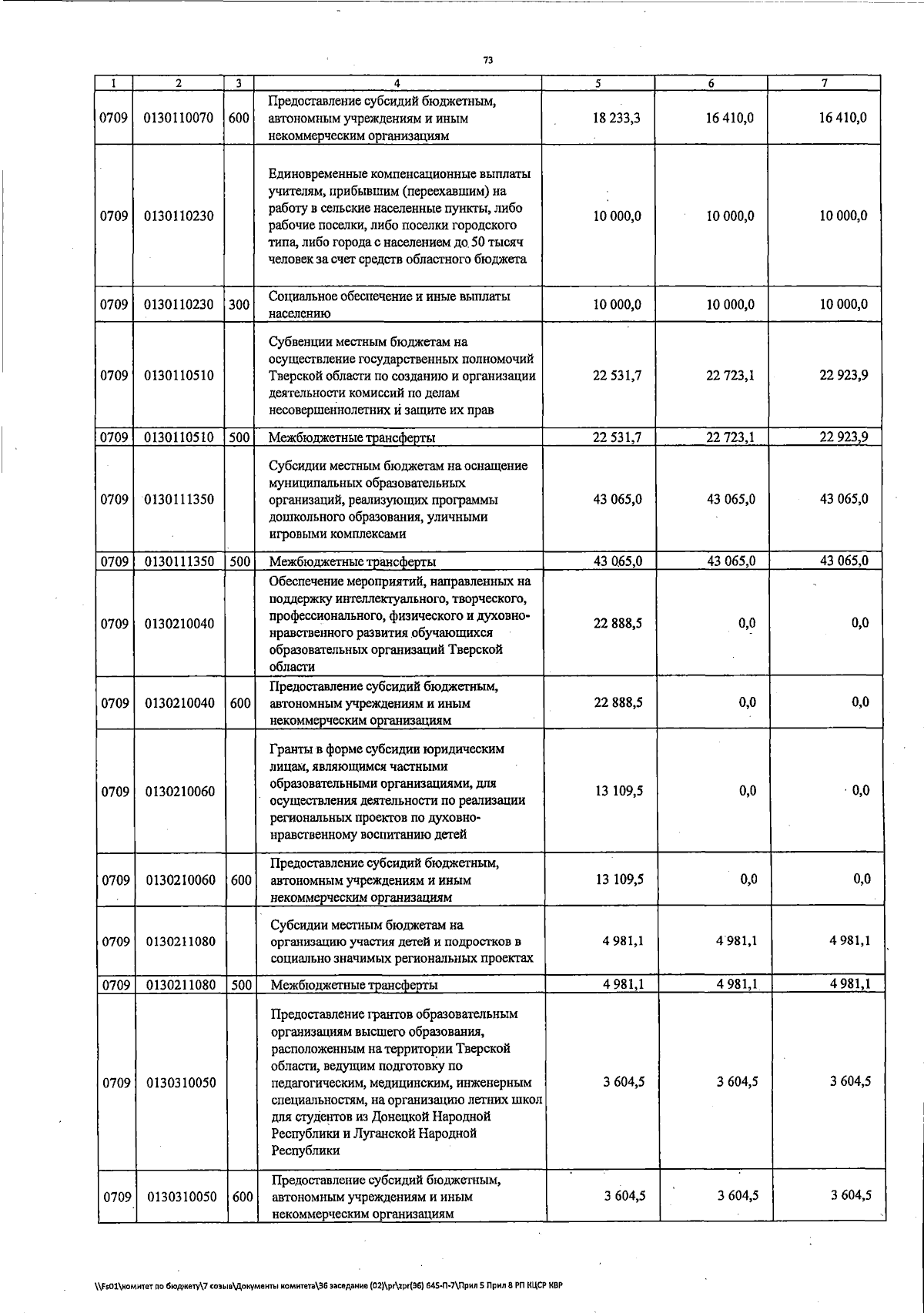 73

| 1 | 2 | 3 | 4 | 5 | 6 | 7 |
|---|---|---|---|---|---|---|
| 0709 | 0130110070 | 600 | Предоставление субсидий бюджетным, автономным учреждениям и иным некоммерческим организациям | 18 233,3 | 16 410,0 | 16 410,0 |
| 0709 | 0130110230 | | Единовременные компенсационные выплаты учителям, прибывшим (переехавшим) на работу в сельские населенные пункты, либо рабочие поселки, либо поселки городского типа, либо города с населением до 50 тысяч человек за счет средств областного бюджета | 10 000,0 | 10 000,0 | 10 000,0 |
| 0709 | 0130110230 | 300 | Социальное обеспечение и иные выплаты населению | 10 000,0 | 10 000,0 | 10 000,0 |
| 0709 | 0130110510 | | Субвенции местным бюджетам на осуществление государственных полномочий Тверской области по созданию и организации деятельности комиссий по делам несовершеннолетних и защите их прав | 22 531,7 | 22 723,1 | 22 923,9 |
| 0709 | 0130110510 | 500 | Межбюджетные трансферты | 22 531,7 | 22 723,1 | 22 923,9 |
| 0709 | 0130111350 | | Субсидии местным бюджетам на оснащение муниципальных образовательных организаций, реализующих программы дошкольного образования, уличными игровыми комплексами | 43 065,0 | 43 065,0 | 43 065,0 |
| 0709 | 0130111350 | 500 | Межбюджетные трансферты | 43 065,0 | 43 065,0 | 43 065,0 |
| 0709 | 0130210040 | | Обеспечение мероприятий, направленных на поддержку интеллектуального, творческого, профессионального, физического и духовно-нравственного развития обучающихся образовательных организаций Тверской области | 22 888,5 | 0,0 | 0,0 |
| 0709 | 0130210040 | 600 | Предоставление субсидий бюджетным, автономным учреждениям и иным некоммерческим организациям | 22 888,5 | 0,0 | 0,0 |
| 0709 | 0130210060 | | Гранты в форме субсидии юридическим лицам, являющимся частными образовательными организациями, для осуществления деятельности по реализации региональных проектов по духовно-нравственному воспитанию детей | 13 109,5 | 0,0 | 0,0 |
| 0709 | 0130210060 | 600 | Предоставление субсидий бюджетным, автономным учреждениям и иным некоммерческим организациям | 13 109,5 | 0,0 | 0,0 |
| 0709 | 0130211080 | | Субсидии местным бюджетам на организацию участия детей и подростков в социально значимых региональных проектах | 4 981,1 | 4 981,1 | 4 981,1 |
| 0709 | 0130211080 | 500 | Межбюджетные трансферты | 4 981,1 | 4 981,1 | 4 981,1 |
| 0709 | 0130310050 | | Предоставление грантов образовательным организациям высшего образования, расположенным на территории Тверской области, ведущим подготовку по педагогическим, медицинским, инженерным специальностям, на организацию летних школ для студентов из Донецкой Народной Республики и Луганской Народной Республики | 3 604,5 | 3 604,5 | 3 604,5 |
| 0709 | 0130310050 | 600 | Предоставление субсидий бюджетным, автономным учреждениям и иным некоммерческим организациям | 3 604,5 | 3 604,5 | 3 604,5 |

\\Fs01\комитет по бюджету\7 созыв\Документы комитета\36 заседание (02)\pr\zpr(36) 645-П-7\Прил 5 Прил 8 РП КЦСР КВР